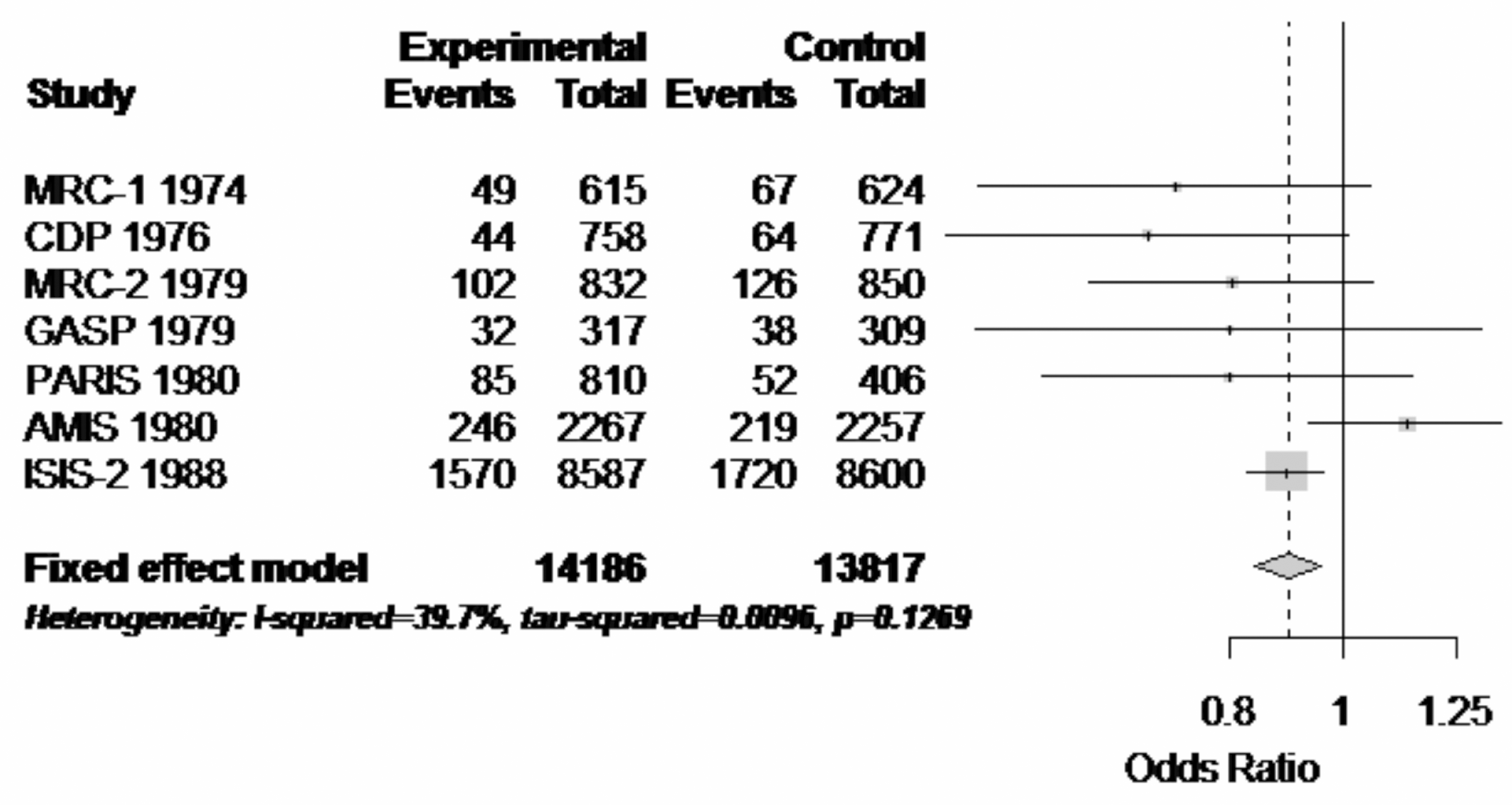 | Study | Experimental Events | Experimental Total | Control Events | Control Total |
|---|---|---|---|---|
| MRC-1 1974 | 49 | 615 | 67 | 624 |
| CDP 1976 | 44 | 758 | 64 | 771 |
| MRC-2 1979 | 102 | 832 | 126 | 850 |
| GASP 1979 | 32 | 317 | 38 | 309 |
| PARIS 1980 | 85 | 810 | 52 | 406 |
| AMIS 1980 | 246 | 2267 | 219 | 2257 |
| ISIS-2 1988 | 1570 | 8587 | 1720 | 8600 |
| Fixed effect model | | 14186 | | 13817 |

Heterogeneity: I-squared=39.7%, tau-squared=0.0096, p=0.1269

0.8 1 1.25
Odds Ratio